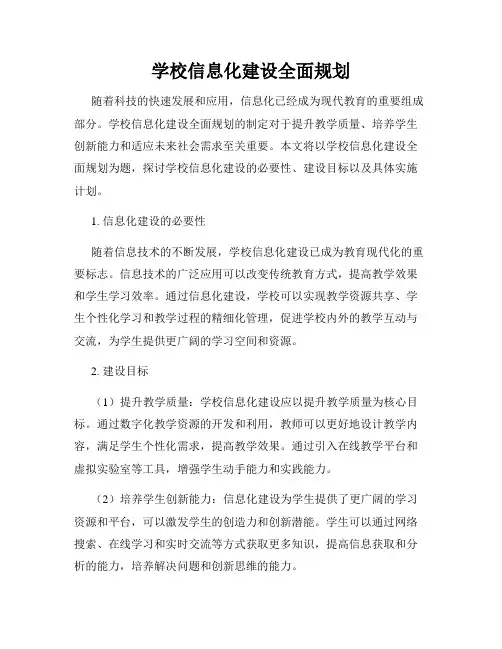 学校信息化建设全面规划

随着科技的快速发展和应用，信息化已经成为现代教育的重要组成部分。学校信息化建设全面规划的制定对于提升教学质量、培养学生创新能力和适应未来社会需求至关重要。本文将以学校信息化建设全面规划为题，探讨学校信息化建设的必要性、建设目标以及具体实施计划。

1. 信息化建设的必要性

随着信息技术的不断发展，学校信息化建设已成为教育现代化的重要标志。信息技术的广泛应用可以改变传统教育方式，提高教学效果和学生学习效率。通过信息化建设，学校可以实现教学资源共享、学生个性化学习和教学过程的精细化管理，促进学校内外的教学互动与交流，为学生提供更广阔的学习空间和资源。

2. 建设目标

（1）提升教学质量：学校信息化建设应以提升教学质量为核心目标。通过数字化教学资源的开发和利用，教师可以更好地设计教学内容，满足学生个性化需求，提高教学效果。通过引入在线教学平台和虚拟实验室等工具，增强学生动手能力和实践能力。

（2）培养学生创新能力：信息化建设为学生提供了更广阔的学习资源和平台，可以激发学生的创造力和创新潜能。学生可以通过网络搜索、在线学习和实时交流等方式获取更多知识，提高信息获取和分析的能力，培养解决问题和创新思维的能力。